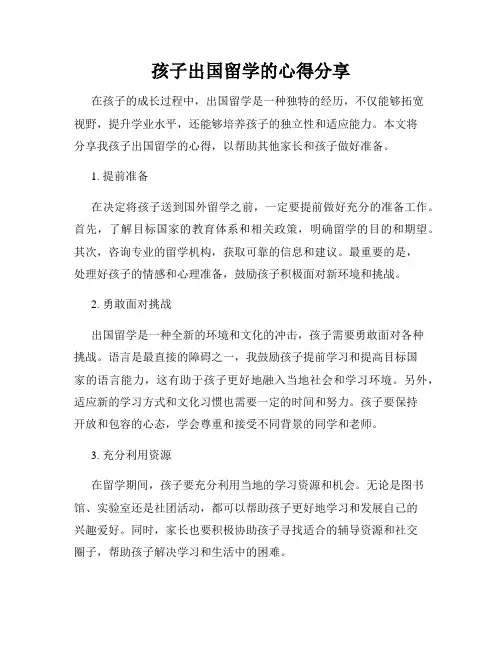 孩子出国留学的心得分享

在孩子的成长过程中，出国留学是一种独特的经历，不仅能够拓宽视野，提升学业水平，还能够培养孩子的独立性和适应能力。本文将分享我孩子出国留学的心得，以帮助其他家长和孩子做好准备。

1. 提前准备

在决定将孩子送到国外留学之前，一定要提前做好充分的准备工作。首先，了解目标国家的教育体系和相关政策，明确留学的目的和期望。其次，咨询专业的留学机构，获取可靠的信息和建议。最重要的是，处理好孩子的情感和心理准备，鼓励孩子积极面对新环境和挑战。

2. 勇敢面对挑战

出国留学是一种全新的环境和文化的冲击，孩子需要勇敢面对各种挑战。语言是最直接的障碍之一，我鼓励孩子提前学习和提高目标国家的语言能力，这有助于孩子更好地融入当地社会和学习环境。另外，适应新的学习方式和文化习惯也需要一定的时间和努力。孩子要保持开放和包容的心态，学会尊重和接受不同背景的同学和老师。

3. 充分利用资源

在留学期间，孩子要充分利用当地的学习资源和机会。无论是图书馆、实验室还是社团活动，都可以帮助孩子更好地学习和发展自己的兴趣爱好。同时，家长也要积极协助孩子寻找适合的辅导资源和社交圈子，帮助孩子解决学习和生活中的困难。